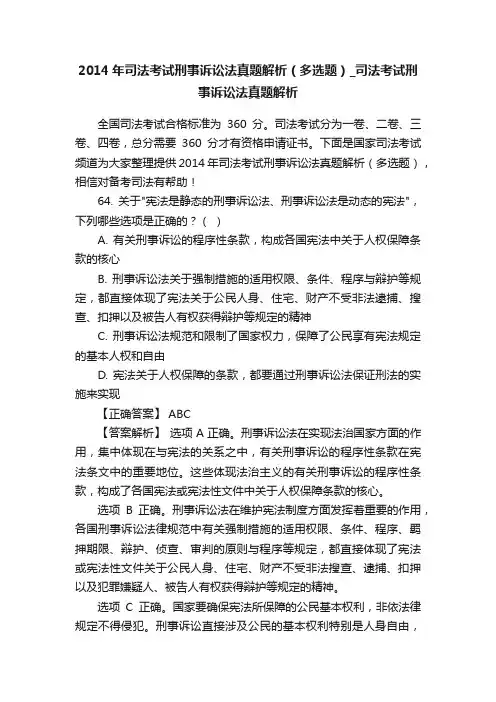 2014 年司法考试刑事诉讼法真题解析（多选题）_司法考试刑事诉讼法真题解析

全国司法考试合格标准为 360 分。司法考试分为一卷、二卷、三卷、四卷，总分需要 360 分才有资格申请证书。下面是国家司法考试频道为大家整理提供 2014 年司法考试刑事诉讼法真题解析（多选题），相信对备考司法有帮助！

64. 关于"宪法是静态的刑事诉讼法、刑事诉讼法是动态的宪法"，下列哪些选项是正确的？（ ）

A. 有关刑事诉讼的程序性条款，构成各国宪法中关于人权保障条款的核心

B. 刑事诉讼法关于强制措施的适用权限、条件、程序与辩护等规定，都直接体现了宪法关于公民人身、住宅、财产不受非法逮捕、搜查、扣押以及被告人有权获得辩护等规定的精神

C. 刑事诉讼法规范和限制了国家权力，保障了公民享有宪法规定的基本人权和自由

D. 宪法关于人权保障的条款，都要通过刑事诉讼法保证刑法的实施来实现

【正确答案】 ABC

【答案解析】 选项 A 正确。刑事诉讼法在实现法治国家方面的作用，集中体现在与宪法的关系之中，有关刑事诉讼的程序性条款在宪法条文中的重要地位。这些体现法治主义的有关刑事诉讼的程序性条款，构成了各国宪法或宪法性文件中关于人权保障条款的核心。

选项 B 正确。刑事诉讼法在维护宪法制度方面发挥着重要的作用，各国刑事诉讼法律规范中有关强制措施的适用权限、条件、程序、羁押期限、辩护、侦查、审判的原则与程序等规定，都直接体现了宪法或宪法性文件关于公民人身、住宅、财产不受非法搜查、逮捕、扣押以及犯罪嫌疑人、被告人有权获得辩护等规定的精神。

选项 C 正确。国家要确保宪法所保障的公民基本权利，非依法律规定不得侵犯。刑事诉讼直接涉及公民的基本权利特别是人身自由，